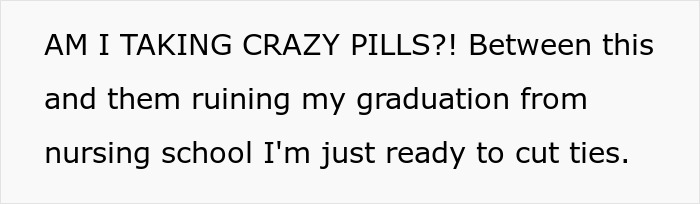 AM I TAKING CRAZY PILLS?! Between this and them ruining my graduation from nursing school I'm just ready to cut ties.